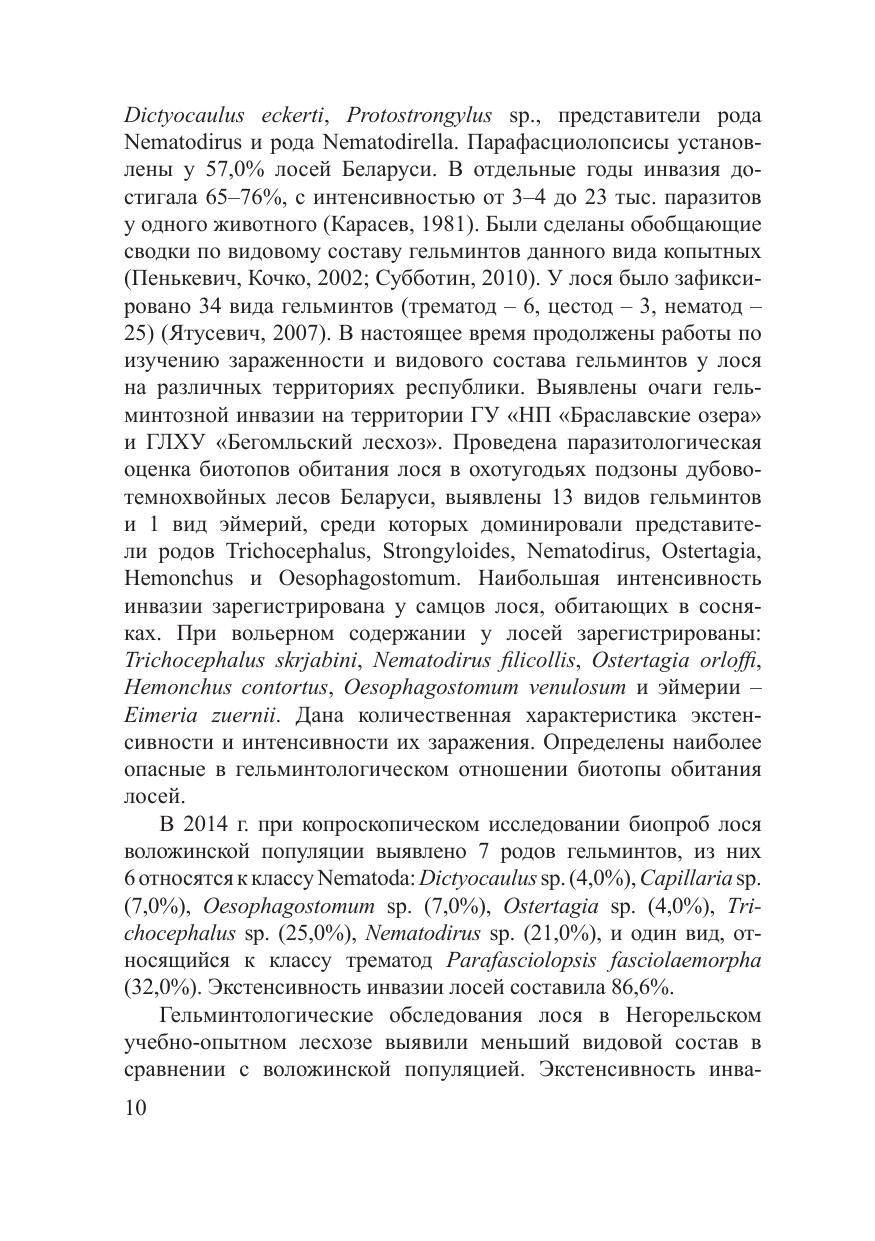 Dictyocaulus eckerti, Protostrongylus sp., представители рода Nematodirus и рода Nematodirella. Парафасциолопсисы установлены у 57,0% лосей Беларуси. В отдельные годы инвазия достигала 65–76%, с интенсивностью от 3–4 до 23 тыс. паразитов у одного животного (Карасев, 1981). Были сделаны обобщающие сводки по видовому составу гельминтов данного вида копытных (Пенькевич, Кочко, 2002; Субботин, 2010). У лося было зафиксировано 34 вида гельминтов (трематод – 6, цестод – 3, нематод – 25) (Ятусевич, 2007). В настоящее время продолжены работы по изучению зараженности и видового состава гельминтов у лося на различных территориях республики. Выявлены очаги гельминтозной инвазии на территории ГУ «НП «Браславские озера» и ГЛХУ «Бегомльский лесхоз». Проведена паразитологическая оценка биотопов обитания лося в охотугодьях подзоны дубово-темнохвойных лесов Беларуси, выявлены 13 видов гельминтов и 1 вид эймерий, среди которых доминировали представители родов Trichocephalus, Strongyloides, Nematodirus, Ostertagia, Hemonchus и Oesophagostomum. Наибольшая интенсивность инвазии зарегистрирована у самцов лося, обитающих в сосняках. При вольерном содержании у лосей зарегистрированы: Trichocephalus skrjabini, Nematodirus filicollis, Ostertagia orloffi, Hemonchus contortus, Oesophagostomum venulosum и эймерии – Eimeria zuernii. Дана количественная характеристика экстенсивности и интенсивности их заражения. Определены наиболее опасные в гельминтологическом отношении биотопы обитания лосей.

В 2014 г. при копроскопическом исследовании биопроб лося воложинской популяции выявлено 7 родов гельминтов, из них 6 относятся к классу Nematoda: Dictyocaulus sp. (4,0%), Capillaria sp. (7,0%), Oesophagostomum sp. (7,0%), Ostertagia sp. (4,0%), Trichocephalus sp. (25,0%), Nematodirus sp. (21,0%), и один вид, относящийся к классу трематод Parafasciolopsis fasciolaemorpha (32,0%). Экстенсивность инвазии лосей составила 86,6%.

Гельминтологические обследования лося в Негорельском учебно-опытном лесхозе выявили меньший видовой состав в сравнении с воложинской популяцией. Экстенсивность инва-

10